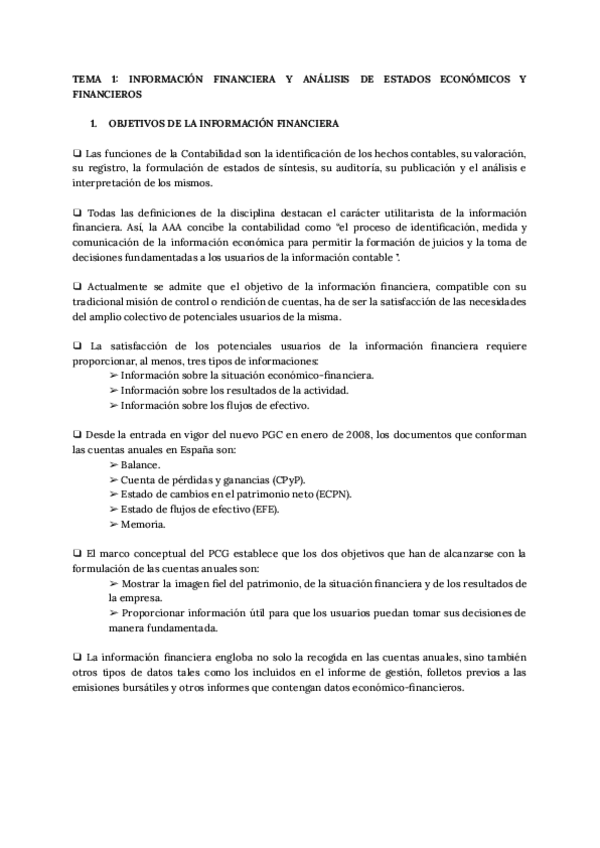 TEMA 1: INFORMACIÓN FINANCIERA Y ANÁLISIS DE ESTADOS ECONÓMICOS Y FINANCIEROS

1. OBJETIVOS DE LA INFORMACIÓN FINANCIERA

❑ Las funciones de la Contabilidad son la identificación de los hechos contables, su valoración, su registro, la formulación de estados de síntesis, su auditoría, su publicación y el análisis e interpretación de los mismos.

❑ Todas las definiciones de la disciplina destacan el carácter utilitarista de la información financiera. Así, la AAA concibe la contabilidad como "el proceso de identificación, medida y comunicación de la información económica para permitir la formación de juicios y la toma de decisiones fundamentadas a los usuarios de la información contable ".

❑ Actualmente se admite que el objetivo de la información financiera, compatible con su tradicional misión de control o rendición de cuentas, ha de ser la satisfacción de las necesidades del amplio colectivo de potenciales usuarios de la misma.

❑ La satisfacción de los potenciales usuarios de la información financiera requiere proporcionar, al menos, tres tipos de informaciones:
➢ Información sobre la situación económico-financiera.
➢ Información sobre los resultados de la actividad.
➢ Información sobre los flujos de efectivo.

❑ Desde la entrada en vigor del nuevo PGC en enero de 2008, los documentos que conforman las cuentas anuales en España son:
➢ Balance.
➢ Cuenta de pérdidas y ganancias (CPyP).
➢ Estado de cambios en el patrimonio neto (ECPN).
➢ Estado de flujos de efectivo (EFE).
➢ Memoria.

❑ El marco conceptual del PCG establece que los dos objetivos que han de alcanzarse con la formulación de las cuentas anuales son:
➢ Mostrar la imagen fiel del patrimonio, de la situación financiera y de los resultados de la empresa.
➢ Proporcionar información útil para que los usuarios puedan tomar sus decisiones de manera fundamentada.

❑ La información financiera engloba no solo la recogida en las cuentas anuales, sino también otros tipos de datos tales como los incluidos en el informe de gestión, folletos previos a las emisiones bursátiles y otros informes que contengan datos económico-financieros.